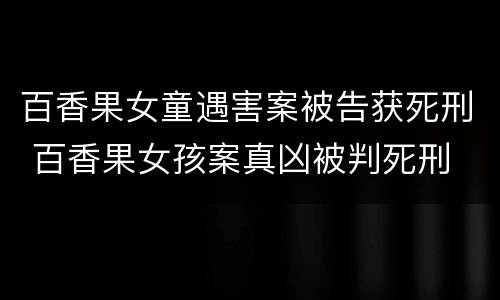 百香果女童遇害案被告获死刑
百香果女孩案真凶被判死刑